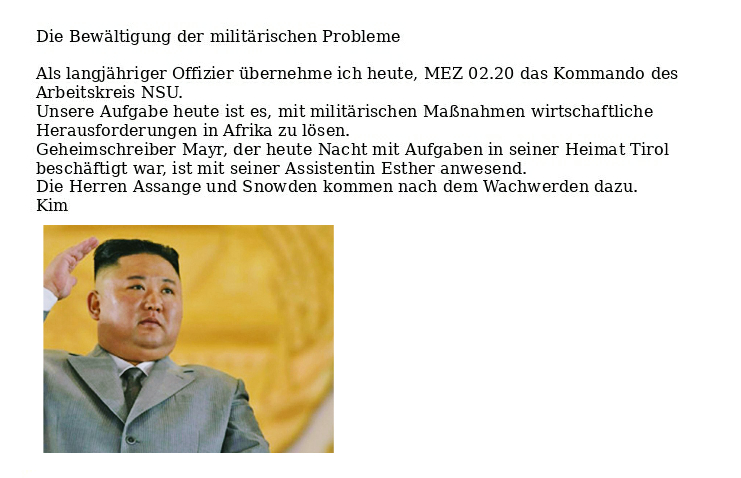 Die Bewältigung der militärischen Probleme

Als langjähriger Offizier übernehme ich heute, MEZ 02.20 das Kommando des Arbeitskreis NSU.
Unsere Aufgabe heute ist es, mit militärischen Maßnahmen wirtschaftliche Herausforderungen in Afrika zu lösen.
Geheimschreiber Mayr, der heute Nacht mit Aufgaben in seiner Heimat Tirol beschäftigt war, ist mit seiner Assistentin Esther anwesend.
Die Herren Assange und Snowden kommen nach dem Wachwerden dazu.
Kim